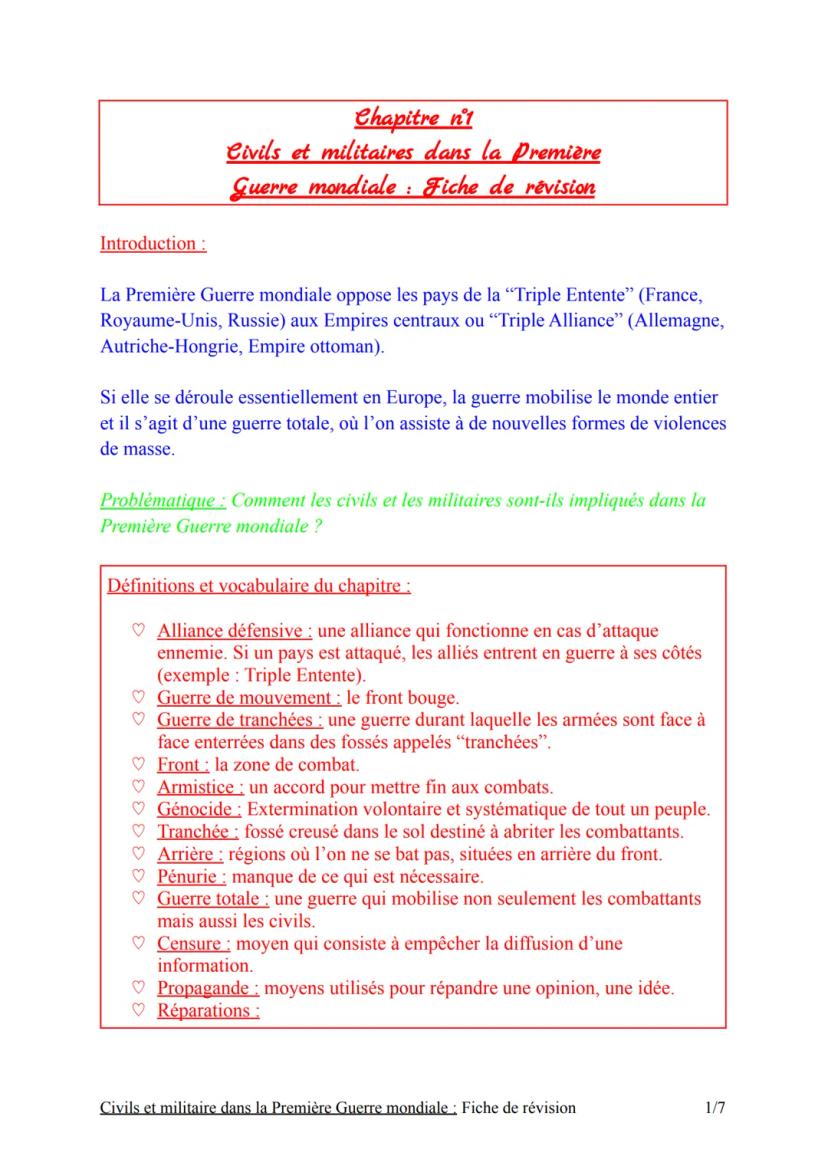 Chapitre n°1
Civils et militaires dans la Première Guerre mondiale : Fiche de révision

Introduction :

La Première Guerre mondiale oppose les pays de la “Triple Entente” (France, Royaume-Unis, Russie) aux Empires centraux ou “Triple Alliance” (Allemagne, Autriche-Hongrie, Empire ottoman).

Si elle se déroule essentiellement en Europe, la guerre mobilise le monde entier et il s’agit d’une guerre totale, où l’on assiste à de nouvelles formes de violences de masse.

Problématique : Comment les civils et les militaires sont-ils impliqués dans la Première Guerre mondiale ?

Définitions et vocabulaire du chapitre :

♡ Alliance défensive : une alliance qui fonctionne en cas d’attaque ennemie. Si un pays est attaqué, les alliés entrent en guerre à ses côtés (exemple : Triple Entente).
♡ Guerre de mouvement : le front bouge.
♡ Guerre de tranchées : une guerre durant laquelle les armées sont face à face enterrées dans des fossés appelés “tranchées”.
♡ Front : la zone de combat.
♡ Armistice : un accord pour mettre fin aux combats.
♡ Génocide : Extermination volontaire et systématique de tout un peuple.
♡ Tranchée : fossé creusé dans le sol destiné à abriter les combattants.
♡ Arrière : régions où l’on ne se bat pas, situées en arrière du front.
♡ Pénurie : manque de ce qui est nécessaire.
♡ Guerre totale : une guerre qui mobilise non seulement les combattants mais aussi les civils.
♡ Censure : moyen qui consiste à empêcher la diffusion d’une information.
♡ Propagande : moyens utilisés pour répandre une opinion, une idée.
♡ Réparations :

Civils et militaire dans la Première Guerre mondiale : Fiche de révision 1/7